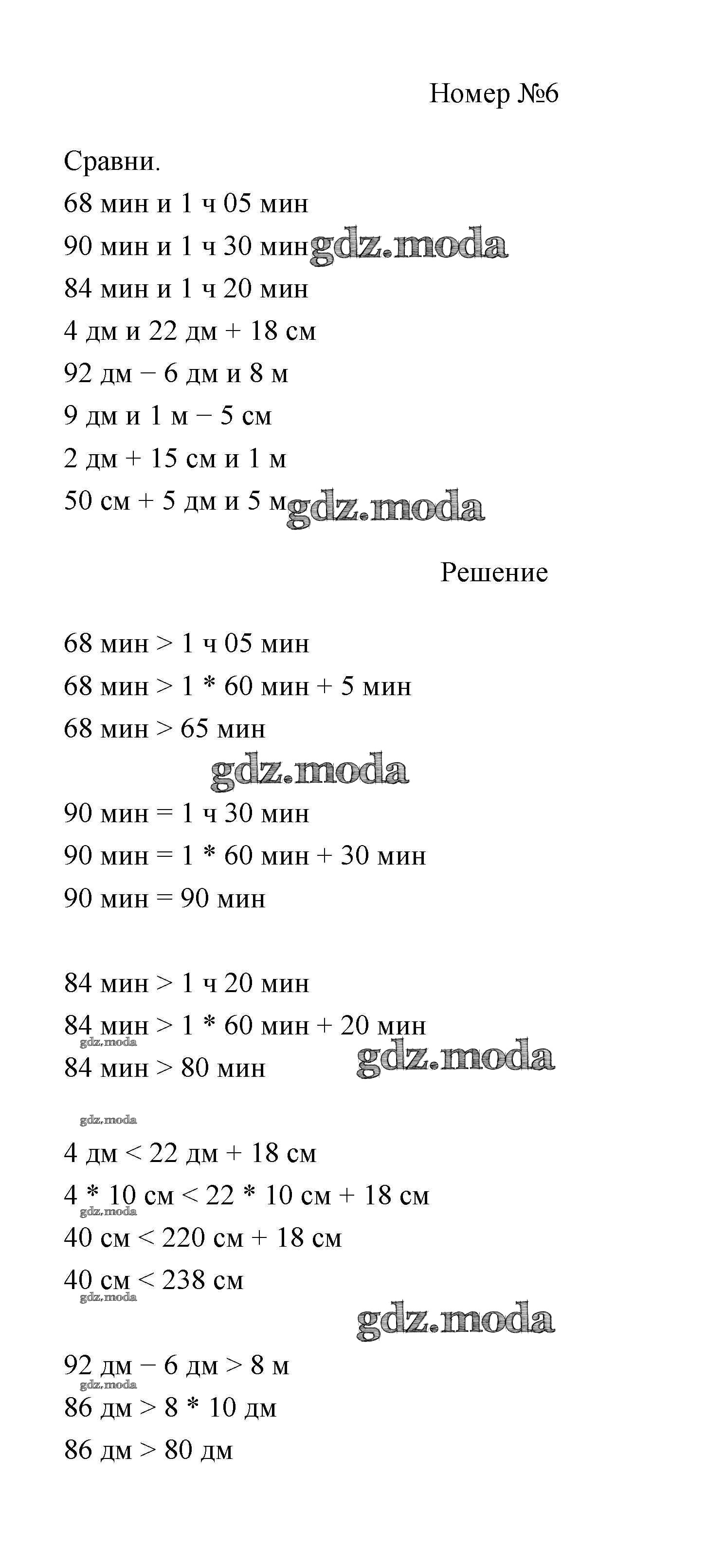 Номер №6

Сравни.

68 мин и 1 ч 05 мин

90 мин и 1 ч 30 мин gdz.moda

84 мин и 1 ч 20 мин

4 дм и 22 дм + 18 см

92 дм − 6 дм и 8 м

9 дм и 1 м − 5 см

2 дм + 15 см и 1 м

50 см + 5 дм и 5 м gdz.moda

Решение

68 мин > 1 ч 05 мин

68 мин > 1 * 60 мин + 5 мин

68 мин > 65 мин

gdz.moda

90 мин = 1 ч 30 мин

90 мин = 1 * 60 мин + 30 мин

90 мин = 90 мин

84 мин > 1 ч 20 мин

84 мин > 1 * 60 мин + 20 мин

gdz.moda

84 мин > 80 мин gdz.moda

gdz.moda

4 дм < 22 дм + 18 см

4 * 10 см < 22 * 10 см + 18 см

gdz.moda

40 см < 220 см + 18 см

40 см < 238 см

gdz.moda

gdz.moda

92 дм − 6 дм > 8 м

gdz.moda

86 дм > 8 * 10 дм

86 дм > 80 дм